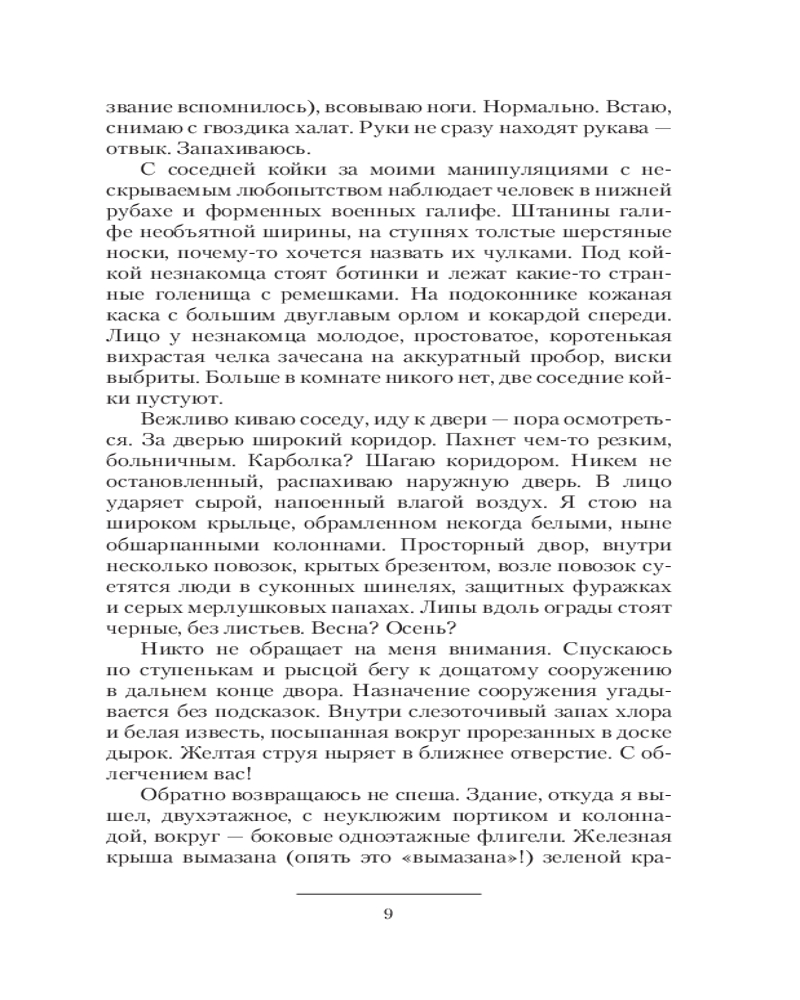 звание вспомнилось), всовываю ноги. Нормально. Встаю, снимаю с гвоздика халат. Руки не сразу находят рукава — отвык. Запахиваюсь.

С соседней койки за моими манипуляциями с нескрываемым любопытством наблюдает человек в нижней рубахе и форменных военных галифе. Штанины галифе необъятной ширины, на ступнях толстые шерстяные носки, почему-то хочется назвать их чулками. Под койкой незнакомца стоят ботинки и лежат какие-то странные голенища с ремешками. На подоконнике кожаная каска с большим двуглавым орлом и кокардой спереди. Лицо у незнакомца молодое, простоватое, коротенькая вихрастая челка зачесана на аккуратный пробор, виски выбриты. Больше в комнате никого нет, две соседние койки пустуют.

Вежливо киваю соседу, иду к двери — пора осмотреться. За дверью широкий коридор. Пахнет чем-то резким, больничным. Карболка? Шагаю коридором. Никем не остановленный, распахиваю наружную дверь. В лицо ударяет сырой, напоенный влагой воздух. Я стою на широком крыльце, обрамленном некогда белыми, ныне обшарпанными колоннами. Просторный двор, внутри несколько повозок, крытых брезентом, возле повозок суетятся люди в суконных шинелях, защитных фуражках и серых мерлушковых папахах. Липы вдоль ограды стоят черные, без листьев. Весна? Осень?

Никто не обращает на меня внимания. Спускаюсь по ступенькам и рысцой бегу к дощатому сооружению в дальнем конце двора. Назначение сооружения угадывается без подсказок. Внутри слезоточивый запах хлора и белая известь, посыпанная вокруг прорезанных в доске дырок. Желтая струя ныряет в ближнее отверстие. С облегчением вас!

Обратно возвращаюсь не спеша. Здание, откуда я вышел, двухэтажное, с неуклюжим портиком и колоннадой, вокруг — боковые одноэтажные флигели. Железная крыша вымазана (опять это «вымазана»!) зеленой кра-

9